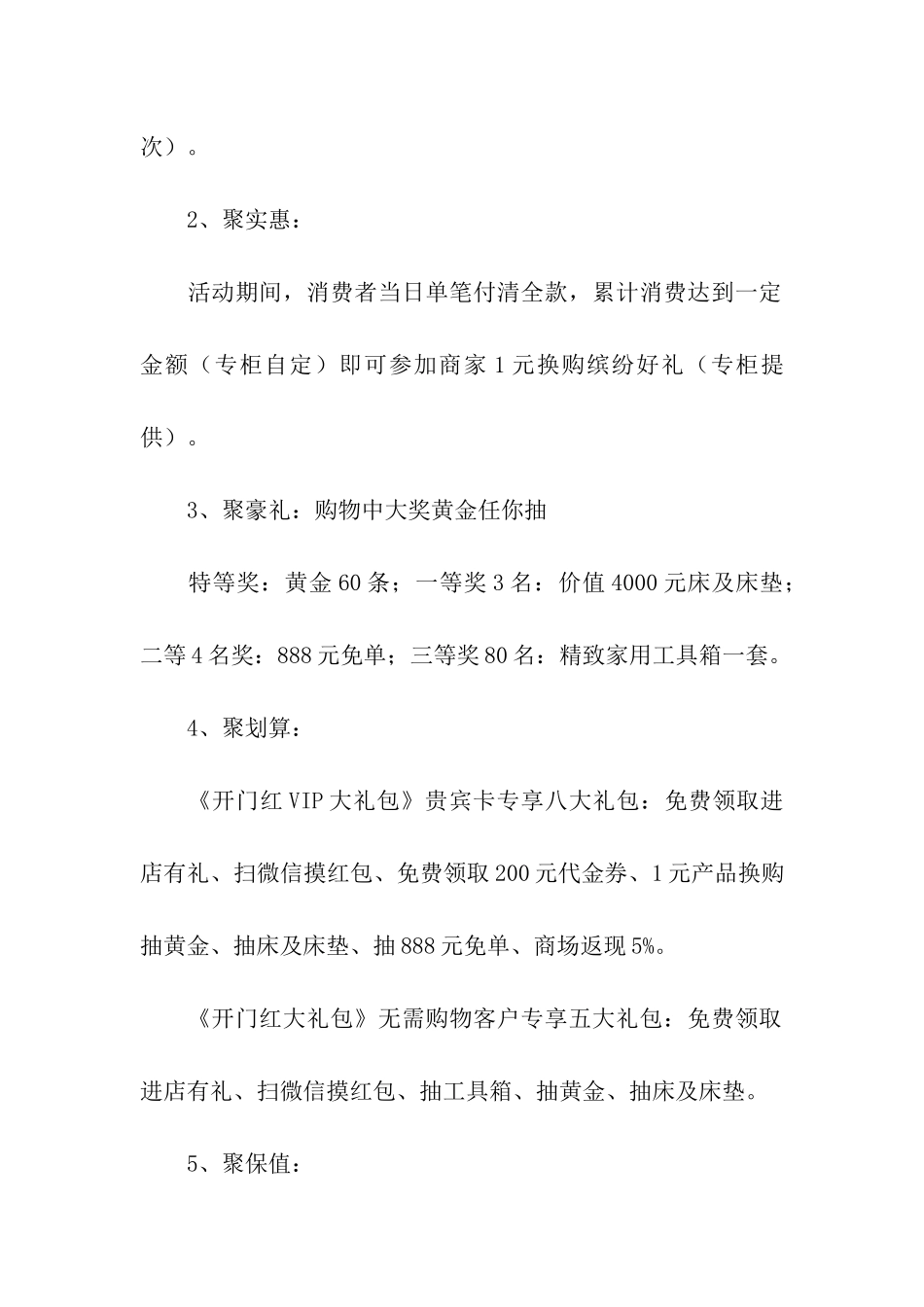 次）。

2、聚实惠：

活动期间，消费者当日单笔付清全款，累计消费达到一定金额（专柜自定）即可参加商家1元换购缤纷好礼（专柜提供）。

3、聚豪礼：购物中大奖黄金任你抽

特等奖：黄金60条；一等奖3名：价值4000元床及床垫；二等4名奖：888元免单；三等奖80名：精致家用工具箱一套。

4、聚划算：

《开门红VIP大礼包》贵宾卡专享八大礼包：免费领取进店有礼、扫微信摸红包、免费领取200元代金券、1元产品换购抽黄金、抽床及床垫、抽888元免单、商场返现5%。

《开门红大礼包》无需购物客户专享五大礼包：免费领取进店有礼、扫微信摸红包、抽工具箱、抽黄金、抽床及床垫。

5、聚保值：